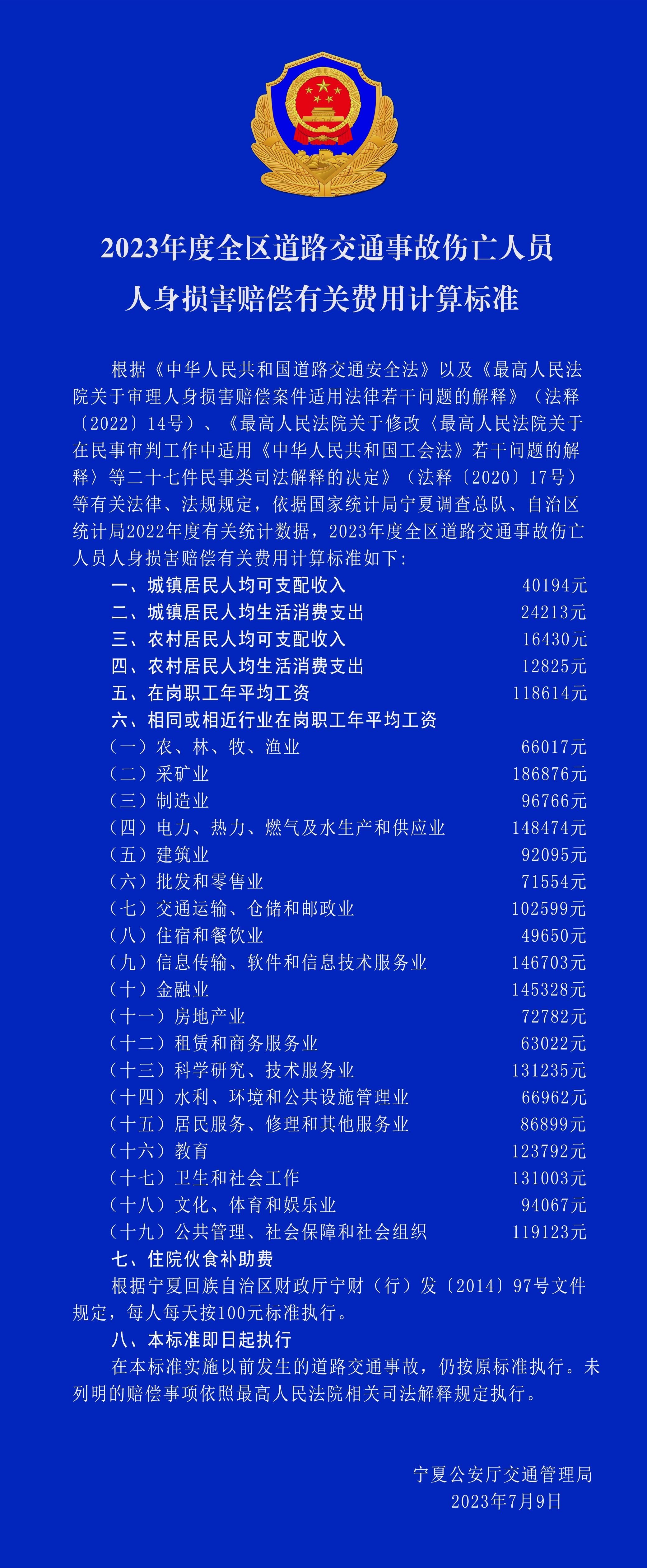 2023年度全区道路交通事故伤亡人员
人身损害赔偿有关费用计算标准

根据《中华人民共和国道路交通安全法》以及《最高人民法院关于审理人身损害赔偿案件适用法律若干问题的解释》（法释〔2022〕14号）、《最高人民法院关于修改〈最高人民法院关于在民事审判工作中适用《中华人民共和国工会法》若干问题的解释〉等二十七件民事类司法解释的决定》（法释〔2020〕17号）等有关法律、法规规定，依据国家统计局宁夏调查总队、自治区统计局2022年度有关统计数据，2023年度全区道路交通事故伤亡人员人身损害赔偿有关费用计算标准如下：

一、城镇居民人均可支配收入 40194元
二、城镇居民人均生活消费支出 24213元
三、农村居民人均可支配收入 16430元
四、农村居民人均生活消费支出 12825元
五、在岗职工年平均工资 118614元
六、相同或相近行业在岗职工年平均工资
（一）农、林、牧、渔业 66017元
（二）采矿业 186876元
（三）制造业 96766元
（四）电力、热力、燃气及水生产和供应业 148474元
（五）建筑业 92095元
（六）批发和零售业 71554元
（七）交通运输、仓储和邮政业 102599元
（八）住宿和餐饮业 49650元
（九）信息传输、软件和信息技术服务业 146703元
（十）金融业 145328元
（十一）房地产业 72782元
（十二）租赁和商务服务业 63022元
（十三）科学研究、技术服务业 131235元
（十四）水利、环境和公共设施管理业 66962元
（十五）居民服务、修理和其他服务业 86899元
（十六）教育 123792元
（十七）卫生和社会工作 131003元
（十八）文化、体育和娱乐业 94067元
（十九）公共管理、社会保障和社会组织 119123元
七、住院伙食补助费

根据宁夏回族自治区财政厅宁财（行）发〔2014〕97号文件规定，每人每天按100元标准执行。

八、本标准即日起执行

在本标准实施以前发生的道路交通事故，仍按原标准执行。未列明的赔偿事项依照最高人民法院相关司法解释规定执行。

宁夏公安厅交通管理局
2023年7月9日